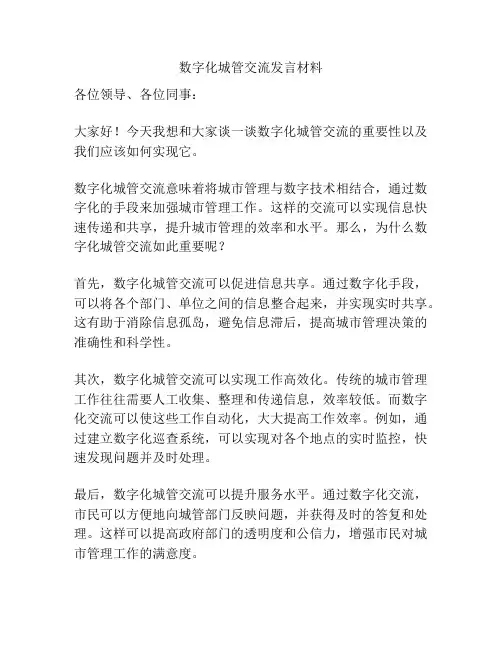 数字化城管交流发言材料

各位领导、各位同事：

大家好！今天我想和大家谈一谈数字化城管交流的重要性以及我们应该如何实现它。

数字化城管交流意味着将城市管理与数字技术相结合，通过数字化的手段来加强城市管理工作。这样的交流可以实现信息快速传递和共享，提升城市管理的效率和水平。那么，为什么数字化城管交流如此重要呢？

首先，数字化城管交流可以促进信息共享。通过数字化手段，可以将各个部门、单位之间的信息整合起来，并实现实时共享。这有助于消除信息孤岛，避免信息滞后，提高城市管理决策的准确性和科学性。

其次，数字化城管交流可以实现工作高效化。传统的城市管理工作往往需要人工收集、整理和传递信息，效率较低。而数字化交流可以使这些工作自动化，大大提高工作效率。例如，通过建立数字化巡查系统，可以实现对各个地点的实时监控，快速发现问题并及时处理。

最后，数字化城管交流可以提升服务水平。通过数字化交流，市民可以方便地向城管部门反映问题，并获得及时的答复和处理。这样可以提高政府部门的透明度和公信力，增强市民对城市管理工作的满意度。